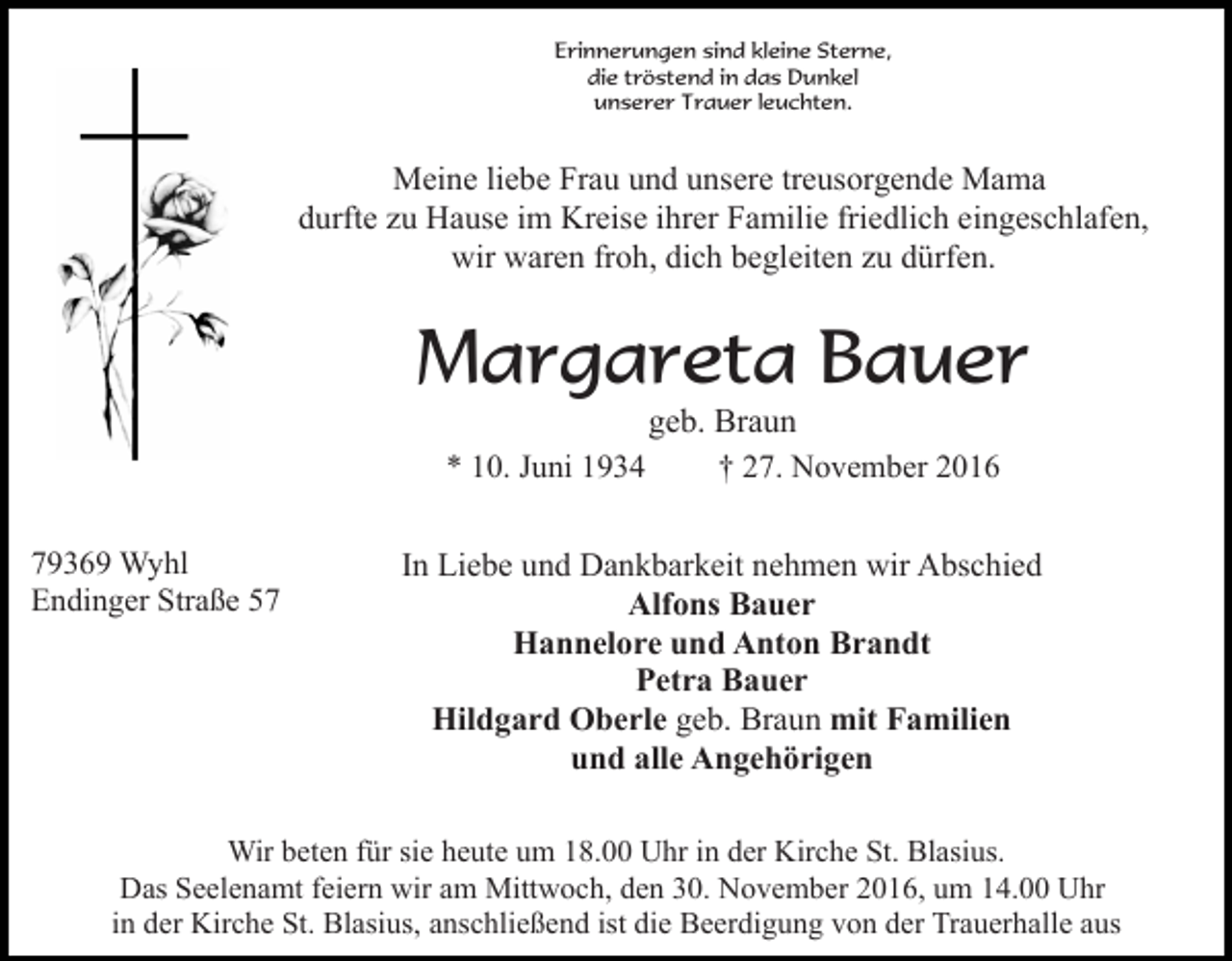 Erinnerungen sind kleine Sterne,
die tröstend in das Dunkel
unserer Trauer leuchten.

Meine liebe Frau und unsere treusorgende Mama
durfte zu Hause im Kreise ihrer Familie friedlich eingeschlafen,
wir waren froh, dich begleiten zu dürfen.

Margareta Bauer

geb. Braun

* 10. Juni 1934 † 27. November 2016

79369 Wyhl
Endinger Straße 57

In Liebe und Dankbarkeit nehmen wir Abschied
Alfons Bauer
Hannelore und Anton Brandt
Petra Bauer
Hildgard Oberle geb. Braun mit Familien
und alle Angehörigen

Wir beten für sie heute um 18.00 Uhr in der Kirche St. Blasius.
Das Seelenamt feiern wir am Mittwoch, den 30. November 2016, um 14.00 Uhr
in der Kirche St. Blasius, anschließend ist die Beerdigung von der Trauerhalle aus